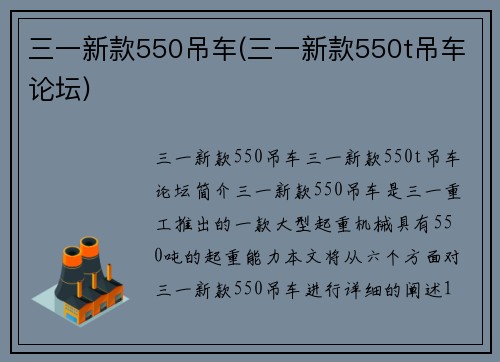 三一新款550吊车(三一新款550t吊车论坛)

三一新款550吊车三一新款550t吊车论坛简介三一新款550吊车是三一重工推出的一款大型起重机械具有550吨的起重能力本文将从六个方面对三一新款550吊车进行详细的阐述1